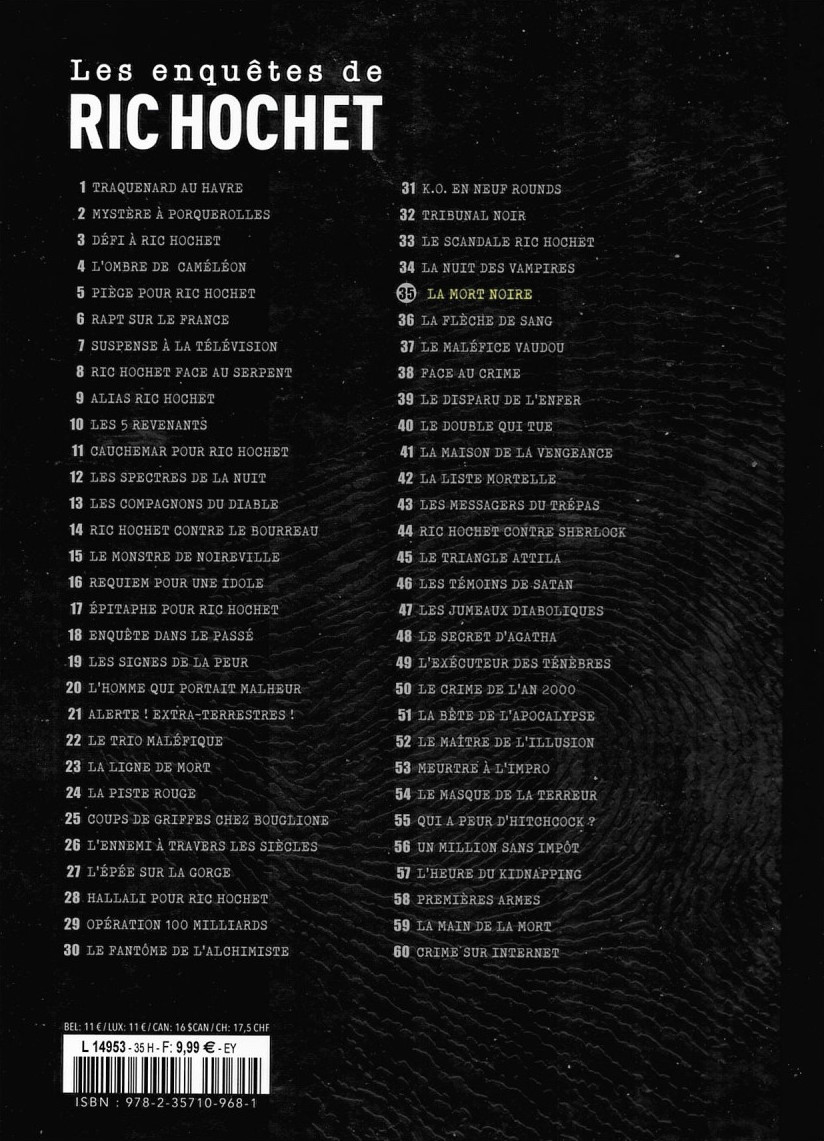 Les enquêtes de
RIC HOCHET

1 TRAQUENARD AU HAVRE
2 MYSTÈRE À PORQUEROLLES
3 DÉFI À RIC HOCHET
4 L'OMBRE DE CAMÉLÉON
5 PIÈGE POUR RIC HOCHET
6 RAPT SUR LE FRANCE
7 SUSPENSE À LA TÉLÉVISION
8 RIC HOCHET FACE AU SERPENT
9 ALIAS RIC HOCHET
10 LES 5 REVENANTS
11 CAUCHEMAR POUR RIC HOCHET
12 LES SPECTRES DE LA NUIT
13 LES COMPAGNONS DU DIABLE
14 RIC HOCHET CONTRE LE BOURREAU
15 LE MONSTRE DE NOIREVILLE
16 REQUIEM POUR UNE IDOLE
17 ÉPITAPHE POUR RIC HOCHET
18 ENQUÊTE DANS LE PASSÉ
19 LES SIGNES DE LA PEUR
20 L'HOMME QUI PORTAIT MALHEUR
21 ALERTE ! EXTRA-TERRESTRES !
22 LE TRIO MALÉFIQUE
23 LA LIGNE DE MORT
24 LA PISTE ROUGE
25 COUPS DE GRIFFES CHEZ BOUGLIONE
26 L'ENNEMI À TRAVERS LES SIÈCLES
27 L'ÉPÉE SUR LA GORGE
28 HALLALI POUR RIC HOCHET
29 OPÉRATION 100 MILLIARDS
30 LE FANTÔME DE L'ALCHIMISTE

31 K.O. EN NEUF ROUNDS
32 TRIBUNAL NOIR
33 LE SCANDALE RIC HOCHET
34 LA NUIT DES VAMPIRES
35 LA MORT NOIRE
36 LA FLÈCHE DE SANG
37 LE MALÉFICE VAUDOU
38 FACE AU CRIME
39 LE DISPARU DE L'ENFER
40 LE DOUBLE QUI TUE
41 LA MAISON DE LA VENGEANCE
42 LA LISTE MORTELLE
43 LES MESSAGERS DU TRÉPAS
44 RIC HOCHET CONTRE SHERLOCK
45 LE TRIANGLE ATTILA
46 LES TÉMOINS DE SATAN
47 LES JUMEAUX DIABOLIQUES
48 LE SECRET D'AGATHA
49 L'EXÉCUTEUR DES TÉNÈBRES
50 LE CRIME DE L'AN 2000
51 LA BÊTE DE L'APOCALYPSE
52 LE MAÎTRE DE L'ILLUSION
53 MEURTRE À L'IMPRO
54 LE MASQUE DE LA TERREUR
55 QUI A PEUR D'HITCHCOCK ?
56 UN MILLION SANS IMPÔT
57 L'HEURE DU KIDNAPPING
58 PREMIÈRES ARMES
59 LA MAIN DE LA MORT
60 CRIME SUR INTERNET

BEL: 11 € / LUX: 11 € / CAN: 16 $CAN / CH: 17,5 CHF
L 14953 - 35 H - F: 9,99 € - EY
ISBN : 978-2-35710-968-1